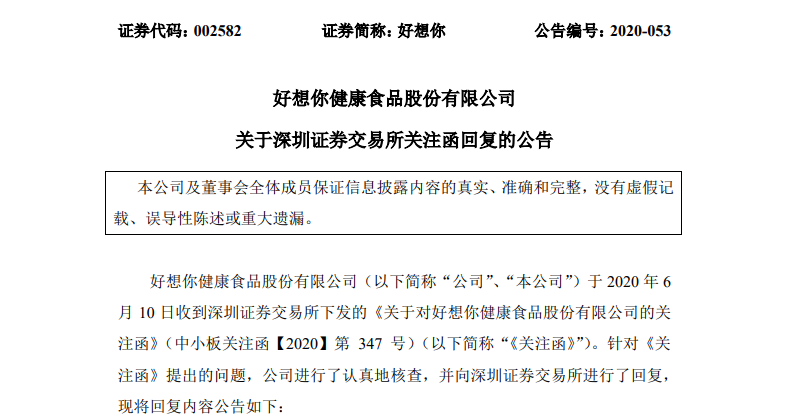 证券代码：002582 证券简称：好想你 公告编号：2020-053

好想你健康食品股份有限公司

关于深圳证券交易所关注函回复的公告

本公司及董事会全体成员保证信息披露内容的真实、准确和完整，没有虚假记载、误导性陈述或重大遗漏。

好想你健康食品股份有限公司（以下简称“公司”、“本公司”）于2020年6月10日收到深圳证券交易所下发的《关于对好想你健康食品股份有限公司的关注函》（中小板关注函【2020】第347号）（以下简称“《关注函》”）。针对《关注函》提出的问题，公司进行了认真地核查，并向深圳证券交易所进行了回复，现将回复内容公告如下：